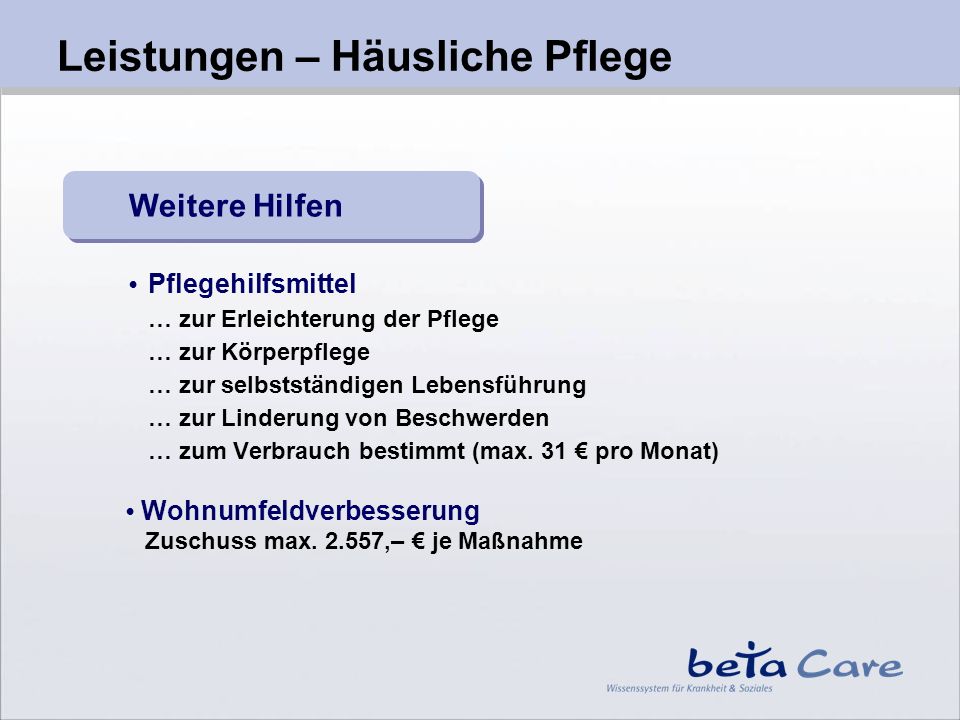 Leistungen – Häusliche Pflege

Weitere Hilfen

• Pflegehilfsmittel
… zur Erleichterung der Pflege
… zur Körperpflege
… zur selbstständigen Lebensführung
… zur Linderung von Beschwerden
… zum Verbrauch bestimmt (max. 31 € pro Monat)

• Wohnumfeldverbesserung
Zuschuss max. 2.557,– € je Maßnahme

beta Care
Wissenssystem für Krankheit & Soziales